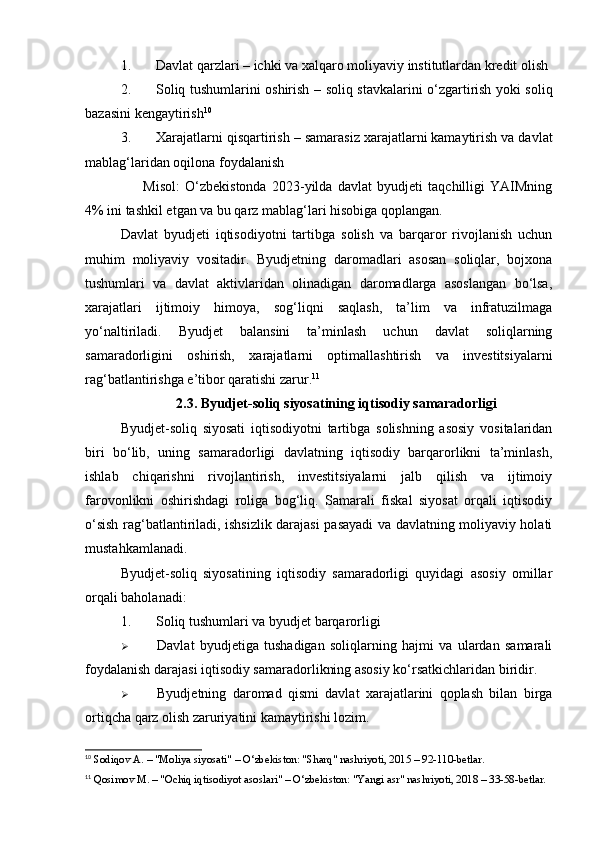 1. Davlat qarzlari – ichki va xalqaro moliyaviy institutlardan kredit olish

2. Soliq tushumlarini oshirish – soliq stavkalarini o‘zgartirish yoki soliq bazasini kengaytirish$^{10}$

3. Xarajatlarni qisqartirish – samarasiz xarajatlarni kamaytirish va davlat mablag‘laridan oqilona foydalanish

Misol: O‘zbekistonda 2023-yilda davlat byudjeti taqchilligi YAIMning 4% ini tashkil etgan va bu qarz mablag‘lari hisobiga qoplangan.

Davlat byudjeti iqtisodiyotni tartibga solish va barqaror rivojlanish uchun muhim moliyaviy vositadir. Byudjetning daromadlari asosan soliqlar, bojxona tushumlari va davlat aktivlaridan olinadigan daromadlarga asoslangan bo‘lsa, xarajatlari ijtimoiy himoya, sog‘liqni saqlash, ta’lim va infratuzilmaga yo‘naltiriladi. Byudjet balansini ta’minlash uchun davlat soliqlarning samaradorligini oshirish, xarajatlarni optimallashtirish va investitsiyalarni rag‘batlantirishga e’tibor qaratishi zarur.$^{11}$

2.3. Byudjet-soliq siyosatining iqtisodiy samaradorligi

Byudjet-soliq siyosati iqtisodiyotni tartibga solishning asosiy vositalaridan biri bo‘lib, uning samaradorligi davlatning iqtisodiy barqarorlikni ta’minlash, ishlab chiqarishni rivojlantirish, investitsiyalarni jalb qilish va ijtimoiy farovonlikni oshirishdagi roliga bog‘liq. Samarali fiskal siyosat orqali iqtisodiy o‘sish rag‘batlantiriladi, ishsizlik darajasi pasayadi va davlatning moliyaviy holati mustahkamlanadi.

Byudjet-soliq siyosatining iqtisodiy samaradorligi quyidagi asosiy omillar orqali baholanadi:

1. Soliq tushumlari va byudjet barqarorligi

➢ Davlat byudjetiga tushadigan soliqlarning hajmi va ulardan samarali foydalanish darajasi iqtisodiy samaradorlikning asosiy ko‘rsatkichlaridan biridir.

➢ Byudjetning daromad qismi davlat xarajatlarini qoplash bilan birga ortiqcha qarz olish zaruriyatini kamaytirishi lozim.

$^{10}$ Sodiqov A. – "Moliya siyosati" – O‘zbekiston: "Sharq" nashriyoti, 2015 – 92-110-betlar.

$^{11}$ Qosimov M. – "Ochiq iqtisodiyot asoslari" – O‘zbekiston: "Yangi asr" nashriyoti, 2018 – 33-58-betlar.